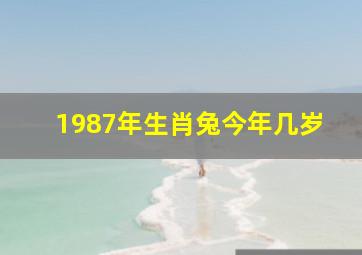 1987年生肖兔今年几岁